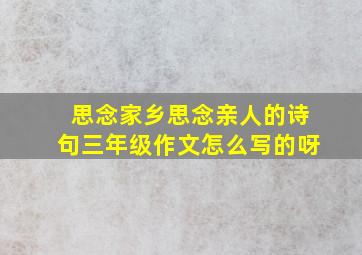 思念家乡思念亲人的诗句三年级作文怎么写的呀